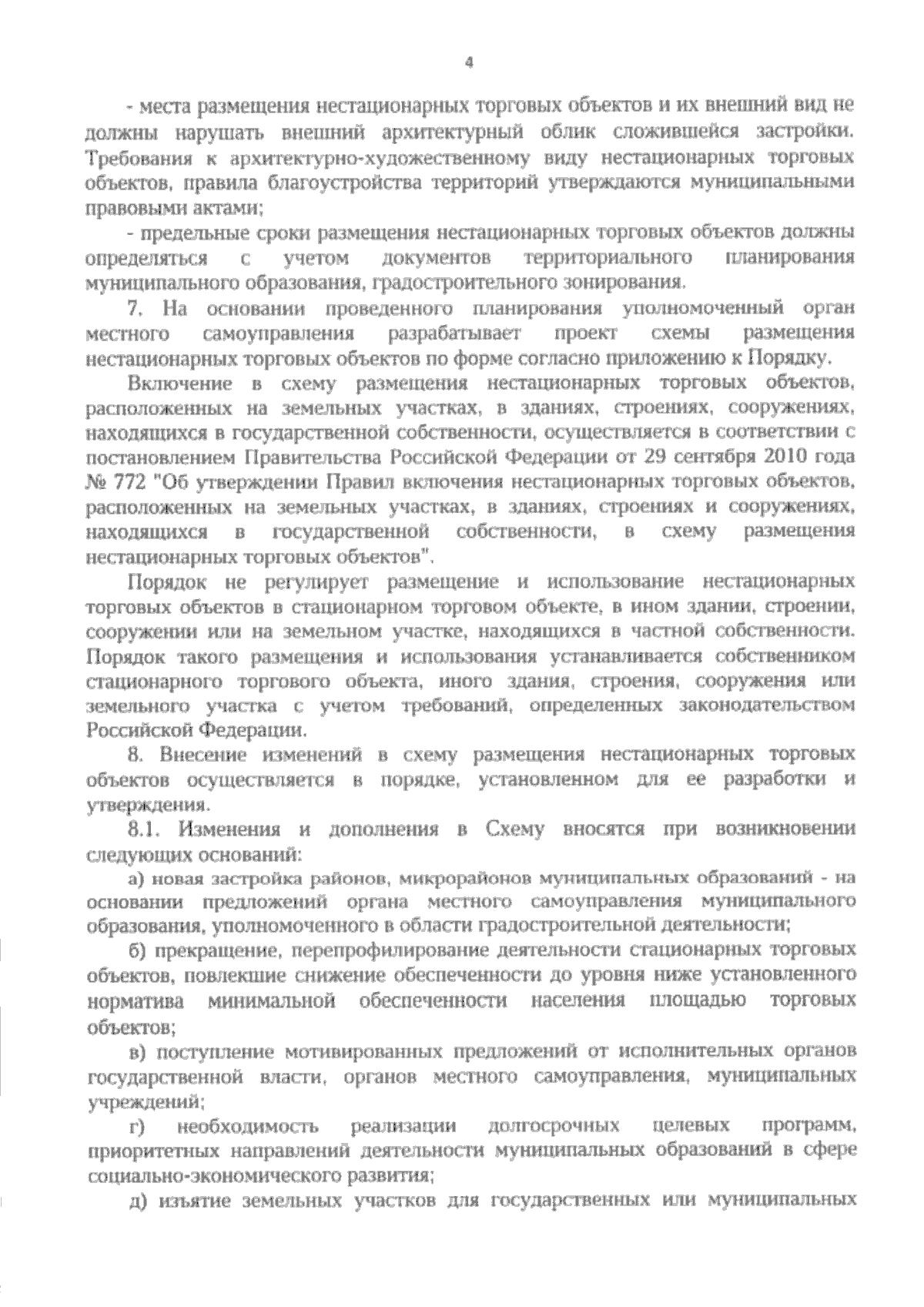 4

- места размещения нестационарных торговых объектов и их внешний вид не должны нарушать внешний архитектурный облик сложившейся застройки. Требования к архитектурно-художественному виду нестационарных торговых объектов, правила благоустройства территорий утверждаются муниципальными правовыми актами;

- предельные сроки размещения нестационарных торговых объектов должны определяться с учетом документов территориального планирования муниципального образования, градостроительного зонирования.

7. На основании проведенного планирования уполномоченный орган местного самоуправления разрабатывает проект схемы размещения нестационарных торговых объектов по форме согласно приложению к Порядку.

Включение в схему размещения нестационарных торговых объектов, расположенных на земельных участках, в зданиях, строениях, сооружениях, находящихся в государственной собственности, осуществляется в соответствии с постановлением Правительства Российской Федерации от 29 сентября 2010 года № 772 "Об утверждении Правил включения нестационарных торговых объектов, расположенных на земельных участках, в зданиях, строениях и сооружениях, находящихся в государственной собственности, в схему размещения нестационарных торговых объектов".

Порядок не регулирует размещение и использование нестационарных торговых объектов в стационарном торговом объекте, в ином здании, строении, сооружении или на земельном участке, находящихся в частной собственности. Порядок такого размещения и использования устанавливается собственником стационарного торгового объекта, иного здания, строения, сооружения или земельного участка с учетом требований, определенных законодательством Российской Федерации.

8. Внесение изменений в схему размещения нестационарных торговых объектов осуществляется в порядке, установленном для ее разработки и утверждения.

8.1. Изменения и дополнения в Схему вносятся при возникновении следующих оснований:

а) новая застройка районов, микрорайонов муниципальных образований - на основании предложений органа местного самоуправления муниципального образования, уполномоченного в области градостроительной деятельности;

б) прекращение, перепрофилирование деятельности стационарных торговых объектов, повлекшие снижение обеспеченности до уровня ниже установленного норматива минимальной обеспеченности населения площадью торговых объектов;

в) поступление мотивированных предложений от исполнительных органов государственной власти, органов местного самоуправления, муниципальных учреждений;

г) необходимость реализации долгосрочных целевых программ, приоритетных направлений деятельности муниципальных образований в сфере социально-экономического развития;

д) изъятие земельных участков для государственных или муниципальных